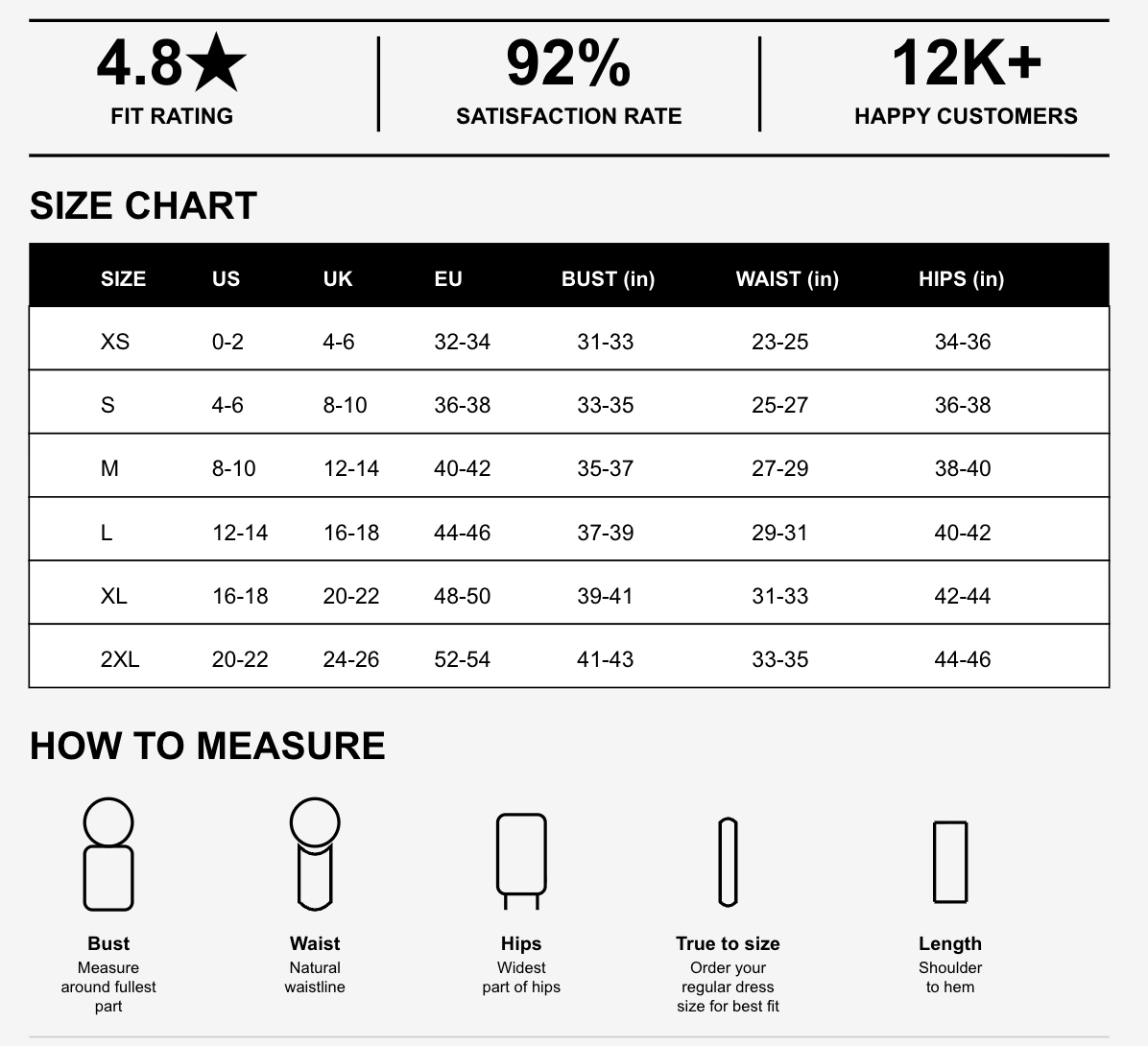 4.8★
FIT RATING

92%
SATISFACTION RATE

12K+
HAPPY CUSTOMERS

SIZE CHART

| SIZE | US | UK | EU | BUST (in) | WAIST (in) | HIPS (in) |
|---|---|---|---|---|---|---|
| XS | 0-2 | 4-6 | 32-34 | 31-33 | 23-25 | 34-36 |
| S | 4-6 | 8-10 | 36-38 | 33-35 | 25-27 | 36-38 |
| M | 8-10 | 12-14 | 40-42 | 35-37 | 27-29 | 38-40 |
| L | 12-14 | 16-18 | 44-46 | 37-39 | 29-31 | 40-42 |
| XL | 16-18 | 20-22 | 48-50 | 39-41 | 31-33 | 42-44 |
| 2XL | 20-22 | 24-26 | 52-54 | 41-43 | 33-35 | 44-46 |

HOW TO MEASURE

Bust
Measure around fullest part

Waist
Natural waistline

Hips
Widest part of hips

True to size
Order your regular dress size for best fit

Length
Shoulder to hem